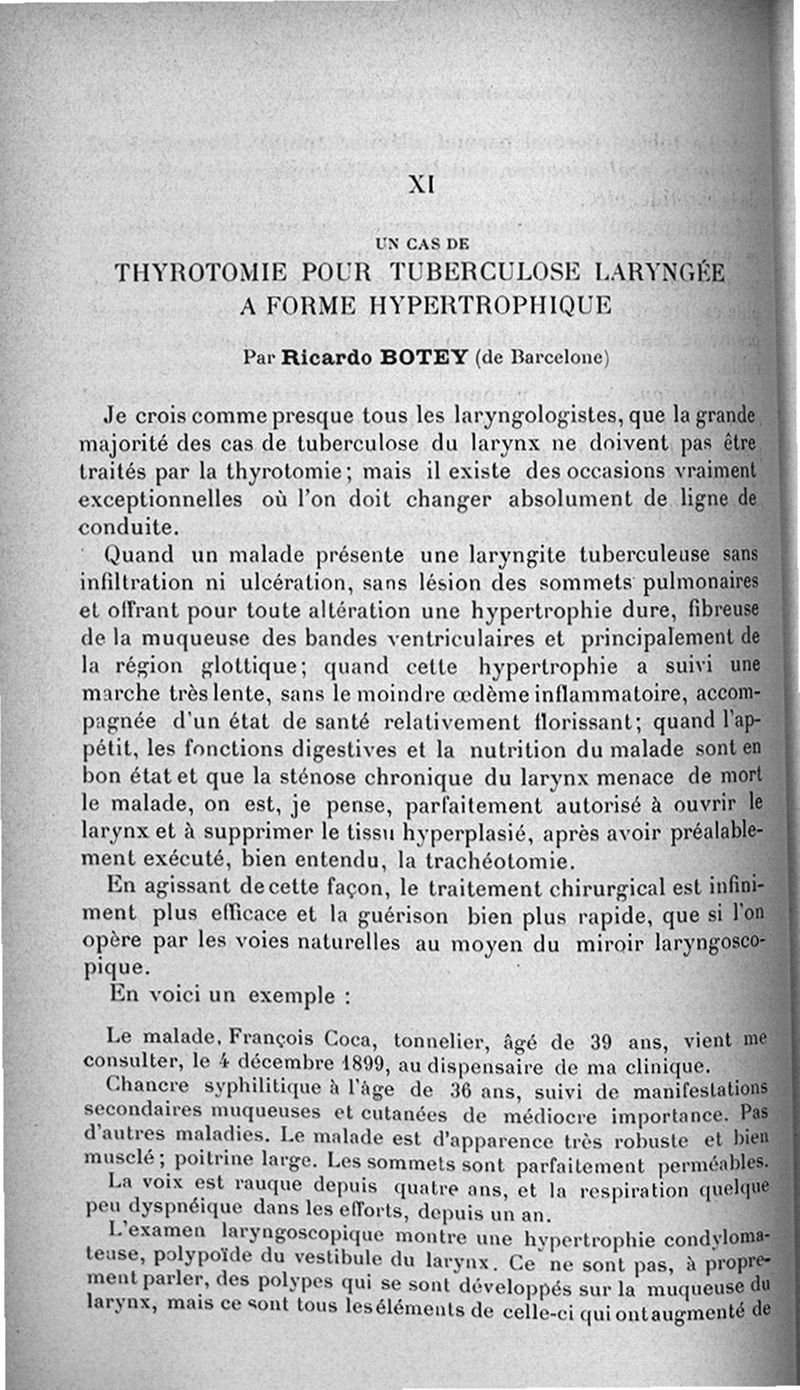 XI

UN CAS DE

THYROTOMIE POUR TUBERCULOSE LARYNGÉE A FORME HYPERTROPHIQUE

Par Ricardo BOTEY (de Barcelone)

Je crois comme presque tous les laryngologistes, que la grande majorité des cas de tuberculose du larynx ne doivent pas être traités par la thyrotomie; mais il existe des occasions vraiment exceptionnelles où l'on doit changer absolument de ligne de conduite.

Quand un malade présente une laryngite tuberculeuse sans infiltration ni ulcération, sans lésion des sommets pulmonaires et offrant pour toute altération une hypertrophie dure, fibreuse de la muqueuse des bandes ventriculaires et principalement de la région glottique; quand cette hypertrophie a suivi une marche très lente, sans le moindre œdème inflammatoire, accompagnée d'un état de santé relativement florissant; quand l'appétit, les fonctions digestives et la nutrition du malade sont en bon état et que la sténose chronique du larynx menace de mort le malade, on est, je pense, parfaitement autorisé à ouvrir le larynx et à supprimer le tissu hyperplasié, après avoir préalablement exécuté, bien entendu, la trachéotomie.

En agissant de cette façon, le traitement chirurgical est infiniment plus efficace et la guérison bien plus rapide, que si l'on opère par les voies naturelles au moyen du miroir laryngoscopique.

En voici un exemple :

Le malade, François Coca, tonnelier, âgé de 39 ans, vient me consulter, le 4 décembre 1899, au dispensaire de ma clinique.

Chancre syphilitique à l'âge de 36 ans, suivi de manifestations secondaires muqueuses et cutanées de médiocre importance. Pas d'autres maladies. Le malade est d'apparence très robuste et bien musclé; poitrine large. Les sommets sont parfaitement perméables.

La voix est rauque depuis quatre ans, et la respiration quelque peu dyspnéique dans les efforts, depuis un an.

L'examen laryngoscopique montre une hypertrophie condylomateuse, polypoïde du vestibule du larynx. Ce ne sont pas, à proprement parler, des polypes qui se sont développés sur la muqueuse du larynx, mais ce sont tous les éléments de celle-ci qui ont augmenté de